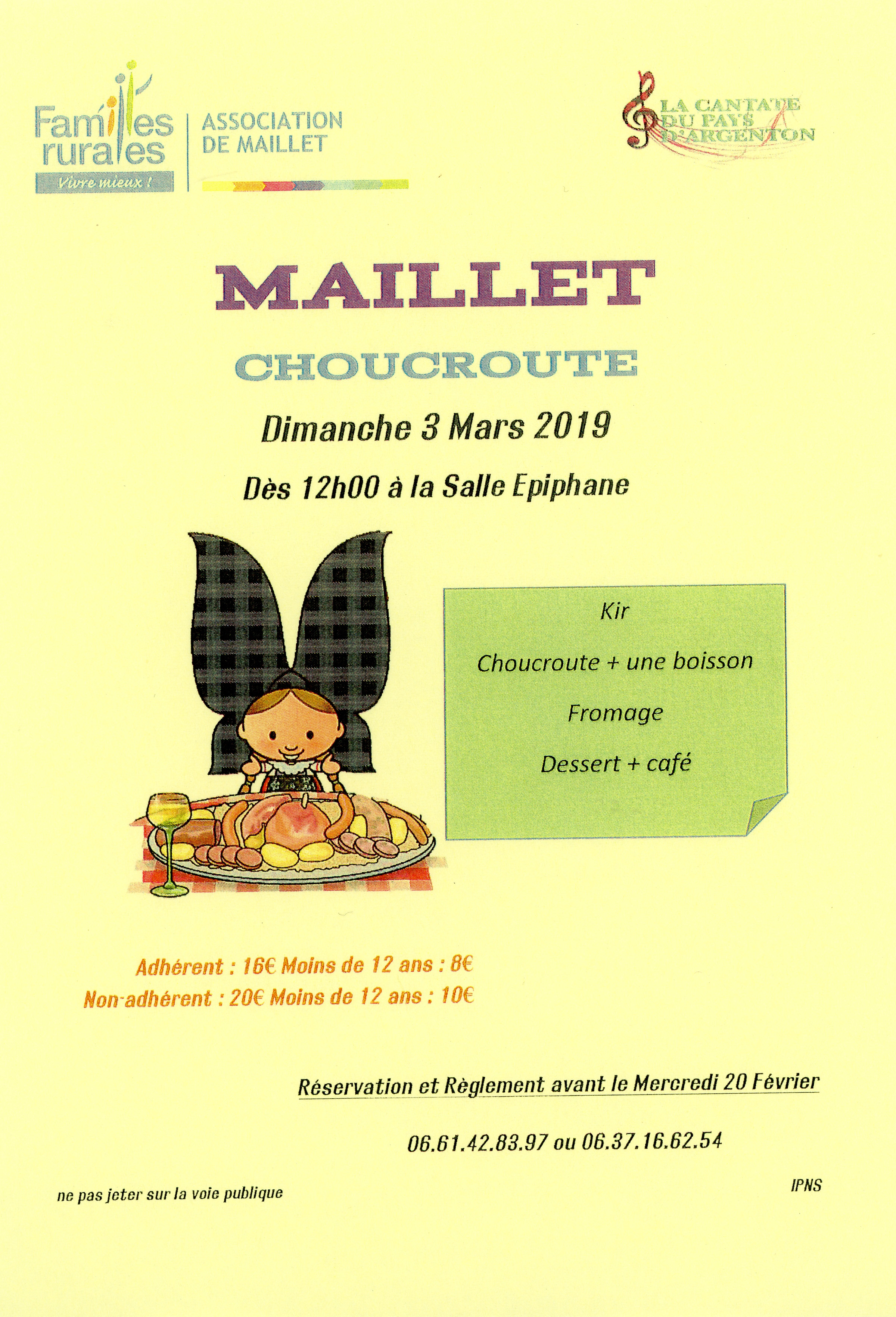 Familles rurales
Vivre mieux !

ASSOCIATION
DE MAILLET

LA CANTATE
DU PAYS
D'ARGENTON

MAILLET

CHOUCROUTE

Dimanche 3 Mars 2019

Dès 12h00 à la Salle Epiphane

Kir

Choucroute + une boisson

Fromage

Dessert + café

Adhérent : 16€ Moins de 12 ans : 8€
Non-adhérent : 20€ Moins de 12 ans : 10€

Réservation et Règlement avant le Mercredi 20 Février

06.61.42.83.97 ou 06.37.16.62.54

ne pas jeter sur la voie publique

IPNS